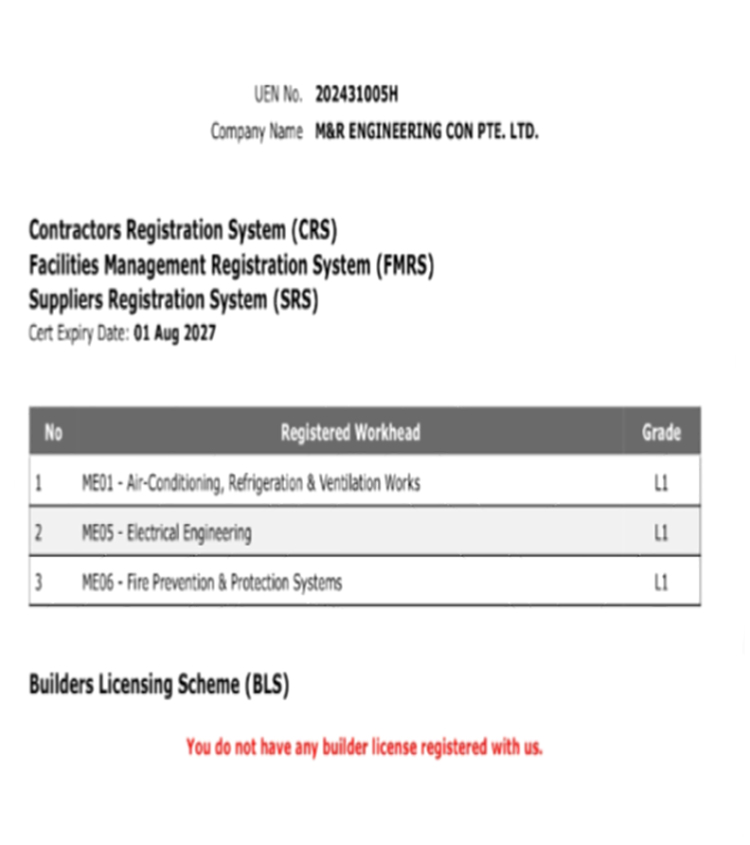 UEN No. 202431005H
Company Name M&R ENGINEERING CON PTE. LTD.

Contractors Registration System (CRS)
Facilities Management Registration System (FMRS)
Suppliers Registration System (SRS)
Cert Expiry Date: 01 Aug 2027

| No | Registered Workhead | Grade |
|---|---|---|
| 1 | ME01 - Air-Conditioning, Refrigeration & Ventilation Works | L1 |
| 2 | ME05 - Electrical Engineering | L1 |
| 3 | ME06 - Fire Prevention & Protection Systems | L1 |

Builders Licensing Scheme (BLS)

You do not have any builder license registered with us.